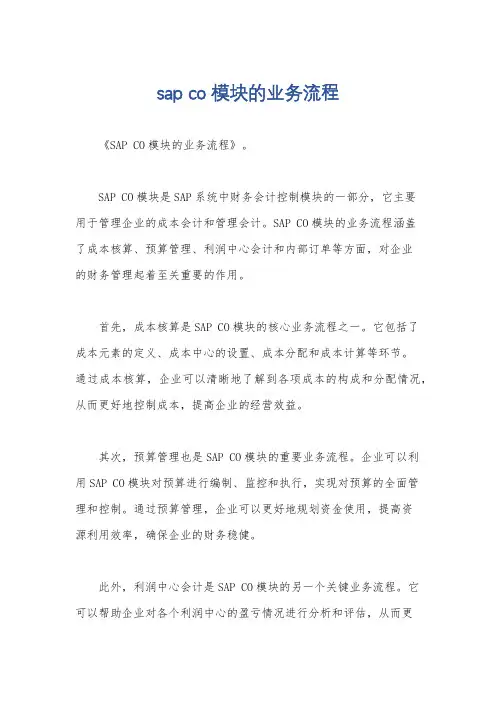 sap co 模块的业务流程

《SAP CO 模块的业务流程》。

SAP CO 模块是 SAP 系统中财务会计控制模块的一部分，它主要用于管理企业的成本会计和管理会计。SAP CO 模块的业务流程涵盖了成本核算、预算管理、利润中心会计和内部订单等方面，对企业的财务管理起着至关重要的作用。

首先，成本核算是 SAP CO 模块的核心业务流程之一。它包括了成本元素的定义、成本中心的设置、成本分配和成本计算等环节。通过成本核算，企业可以清晰地了解到各项成本的构成和分配情况，从而更好地控制成本，提高企业的经营效益。

其次，预算管理也是 SAP CO 模块的重要业务流程。企业可以利用 SAP CO 模块对预算进行编制、监控和执行，实现对预算的全面管理和控制。通过预算管理，企业可以更好地规划资金使用，提高资源利用效率，确保企业的财务稳健。

此外，利润中心会计是 SAP CO 模块的另一个关键业务流程。它可以帮助企业对各个利润中心的盈亏情况进行分析和评估，从而更